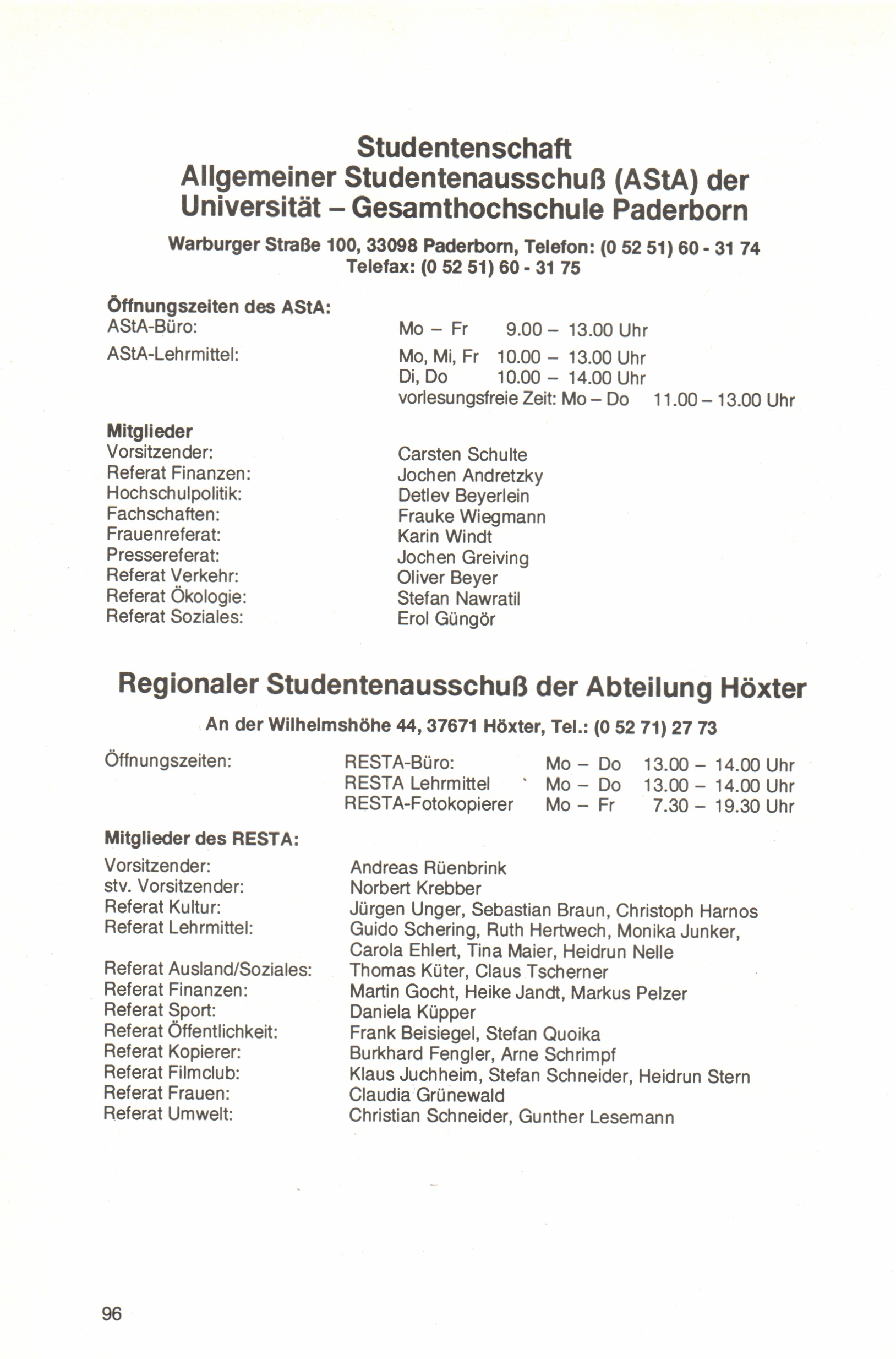 Studentenschaft
Allgemeiner Studentenausschuß (AStA) der Universität – Gesamthochschule Paderborn

Warburger Straße 100, 33098 Paderborn, Telefon: (0 52 51) 60 - 31 74
Telefax: (0 52 51) 60 - 31 75

Öffnungszeiten des AStA:
AStA-Büro: Mo – Fr 9.00 – 13.00 Uhr
AStA-Lehrmittel: Mo, Mi, Fr 10.00 – 13.00 Uhr
Di, Do 10.00 – 14.00 Uhr
vorlesungsfreie Zeit: Mo – Do 11.00 – 13.00 Uhr

Mitglieder
Vorsitzender: Carsten Schulte
Referat Finanzen: Jochen Andretzky
Hochschulpolitik: Detlev Beyerlein
Fachschaften: Frauke Wiegmann
Frauenreferat: Karin Windt
Pressereferat: Jochen Greiving
Referat Verkehr: Oliver Beyer
Referat Ökologie: Stefan Nawratil
Referat Soziales: Erol Güngör

Regionaler Studentenausschuß der Abteilung Höxter

An der Wilhelmshöhe 44, 37671 Höxter, Tel.: (0 52 71) 27 73

Öffnungszeiten: RESTA-Büro: Mo – Do 13.00 – 14.00 Uhr
RESTA Lehrmittel Mo – Do 13.00 – 14.00 Uhr
RESTA-Fotokopierer Mo – Fr 7.30 – 19.30 Uhr

Mitglieder des RESTA:
Vorsitzender: Andreas Rüenbrink
stv. Vorsitzender: Norbert Krebber
Referat Kultur: Jürgen Unger, Sebastian Braun, Christoph Harnos
Referat Lehrmittel: Guido Schering, Ruth Hertwech, Monika Junker, Carola Ehlert, Tina Maier, Heidrun Nelle
Referat Ausland/Soziales: Thomas Küter, Claus Tscherner
Referat Finanzen: Martin Gocht, Heike Jandt, Markus Pelzer
Referat Sport: Daniela Küpper
Referat Öffentlichkeit: Frank Beisiegel, Stefan Quoika
Referat Kopierer: Burkhard Fengler, Arne Schrimpf
Referat Filmclub: Klaus Juchheim, Stefan Schneider, Heidrun Stern
Referat Frauen: Claudia Grünewald
Referat Umwelt: Christian Schneider, Gunther Lesemann

96